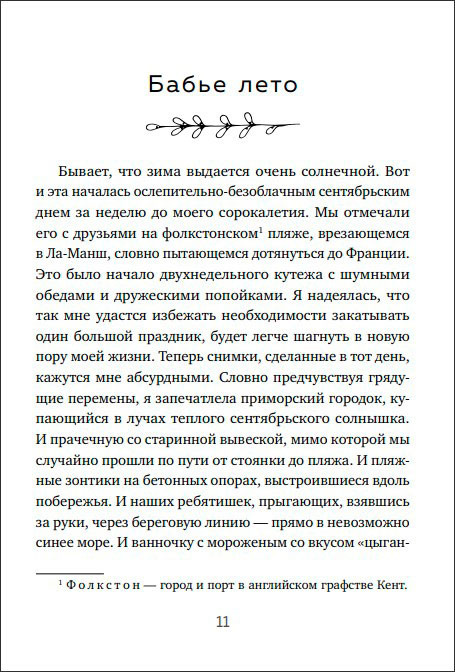 Бабье лето

Бывает, что зима выдается очень солнечной. Вот и эта началась ослепительно-безоблачным сентябрьским днем за неделю до моего сорокалетия. Мы отмечали его с друзьями на фолкстонском$^1$ пляже, врезающемся в Ла-Манш, словно пытающемся дотянуться до Франции. Это было начало двухнедельного кутежа с шумными обедами и дружескими попойками. Я надеялась, что так мне удастся избежать необходимости закатывать один большой праздник, будет легче шагнуть в новую пору моей жизни. Теперь снимки, сделанные в тот день, кажутся мне абсурдными. Словно предчувствуя грядущие перемены, я запечатлела приморский городок, купающийся в лучах теплого сентябрьского солнышка. И прачечную со старинной вывеской, мимо которой мы случайно прошли по пути от стоянки до пляжа. И пляжные зонтики на бетонных опорах, выстроившиеся вдоль побережья. И наших ребятишек, прыгающих, взявшись за руки, через береговую линию — прямо в невозможно синее море. И ванночку с мороженым со вкусом «цыган-

$^1$ Фолкстон — город и порт в английском графстве Кент.

11